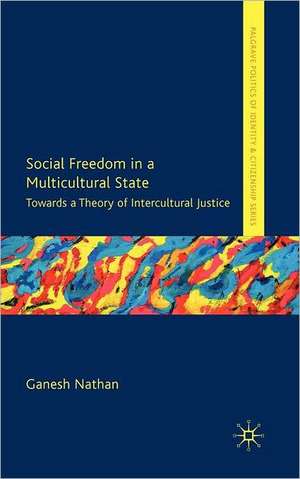 PALGRAVE POLITICS OF IDENTITY & CITIZENSHIP SERIES

Social Freedom in a Multicultural State

Towards a Theory of Intercultural Justice

Ganesh Nathan